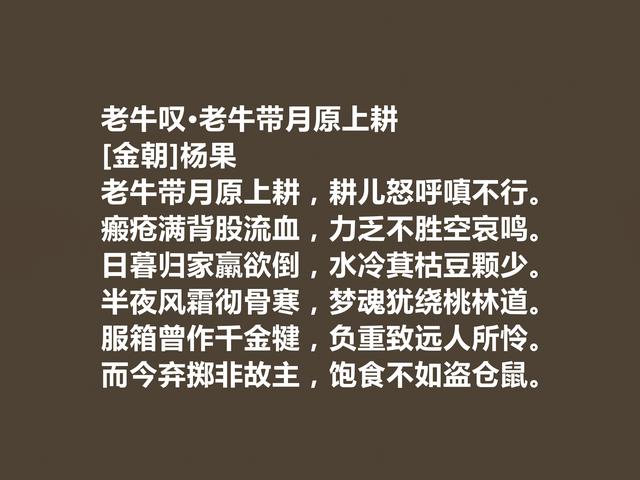 老牛叹·老牛带月原上耕
[金朝]杨果
老牛带月原上耕，耕儿怒呼嗔不行。
瘢疮满背股流血，力乏不胜空哀鸣。
日暮归家羸欲倒，水冷萁枯豆颗少。
半夜风霜彻骨寒，梦魂犹绕桃林道。
服箱曾作千金犍，负重致远人所怜。
而今弃掷非故主，饱食不如盗仓鼠。